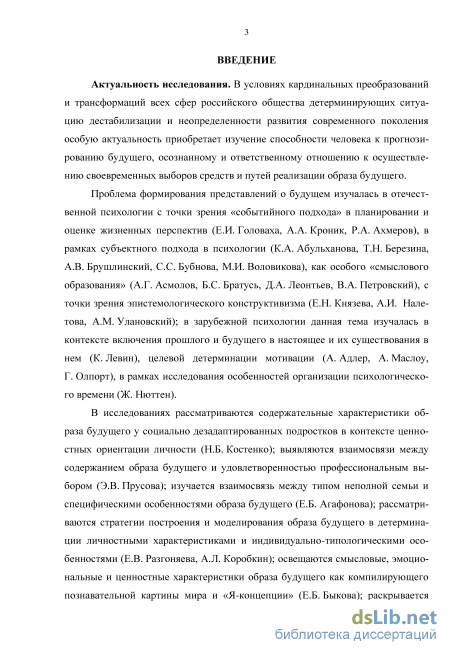 3

ВВЕДЕНИЕ

Актуальность исследования. В условиях кардинальных преобразований и трансформаций всех сфер российского общества детерминирующих ситуацию дестабилизации и неопределенности развития современного поколения особую актуальность приобретает изучение способности человека к прогнозированию будущего, осознанному и ответственному отношению к осуществлению своевременных выборов средств и путей реализации образа будущего.

Проблема формирования представлений о будущем изучалась в отечественной психологии с точки зрения «событийного подхода» в планировании и оценке жизненных перспектив (Е.И. Головаха, А.А. Кроник, Р.А. Ахмеров), в рамках субъектного подхода в психологии (К.А. Абульханова, Т.Н. Березина, А.В. Брушлинский, С.С. Бубнова, М.И. Воловикова), как особого «смыслового образования» (А.Г. Асмолов, Б.С. Братусь, Д.А. Леонтьев, В.А. Петровский), с точки зрения эпистемологического конструктивизма (Е.Н. Князева, А.И. Налетова, А.М. Улановский); в зарубежной психологии данная тема изучалась в контексте включения прошлого и будущего в настоящее и их существования в нем (К. Левин), целевой детерминации мотивации (А. Адлер, А. Маслоу, Г. Олпорт), в рамках исследования особенностей организации психологического времени (Ж. Нюттен).

В исследованиях рассматриваются содержательные характеристики образа будущего у социально дезадаптированных подростков в контексте ценностных ориентации личности (Н.Б. Костенко); выявляются взаимосвязи между содержанием образа будущего и удовлетворенностью профессиональным выбором (Э.В. Прусова); изучается взаимосвязь между типом неполной семьи и специфическими особенностями образа будущего (Е.Б. Агафонова); рассматриваются стратегии построения и моделирования образа будущего в детерминации личностными характеристиками и индивидуально-типологическими особенностями (Е.В. Разгоняева, А.Л. Коробкин); освещаются смысловые, эмоциональные и ценностные характеристики образа будущего как компилирующего познавательной картины мира и «Я-концепции» (Е.Б. Быкова); раскрывается

dsLib.net
библиотека диссертаций